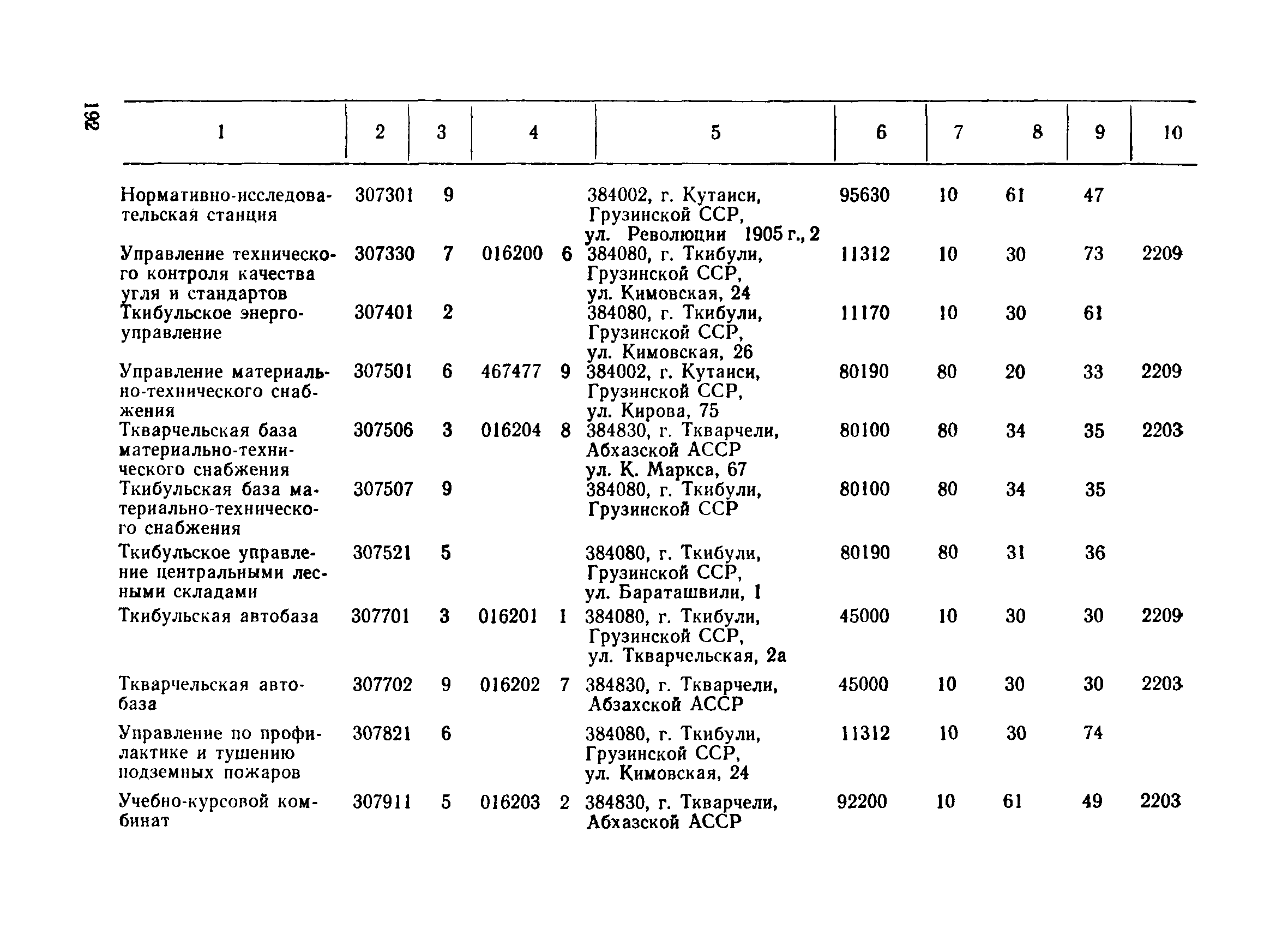 192

| 1 | 2 | 3 | 4 | 5 | 6 | 7 | 8 | 9 | 10 |
|---|---|---|---|---|---|---|---|---|---|
| Нормативно-исследовательская станция | 307301 | 9 | | 384002, г. Кутаиси, Грузинской ССР, ул. Революции 1905 г., 2 | 95630 | 10 | 61 | 47 | |
| Управление технического контроля качества угля и стандартов | 307330 | 7 | 016200 6 | 384080, г. Ткибули, Грузинской ССР, ул. Кимовская, 24 | 11312 | 10 | 30 | 73 | 2209 |
| Ткибульское энергоуправление | 307401 | 2 | | 384080, г. Ткибули, Грузинской ССР, ул. Кимовская, 26 | 11170 | 10 | 30 | 61 | |
| Управление материально-технического снабжения | 307501 | 6 | 467477 9 | 384002, г. Кутаиси, Грузинской ССР, ул. Кирова, 75 | 80190 | 80 | 20 | 33 | 2209 |
| Ткварчельская база материально-технического снабжения | 307506 | 3 | 016204 8 | 384830, г. Ткварчели, Абхазской АССР ул. К. Маркса, 67 | 80100 | 80 | 34 | 35 | 2203 |
| Ткибульская база материально-технического снабжения | 307507 | 9 | | 384080, г. Ткибули, Грузинской ССР | 80100 | 80 | 34 | 35 | |
| Ткибульское управление центральными лесными складами | 307521 | 5 | | 384080, г. Ткибули, Грузинской ССР, ул. Бараташвили, 1 | 80190 | 80 | 31 | 36 | |
| Ткибульская автобаза | 307701 | 3 | 016201 1 | 384080, г. Ткибули, Грузинской ССР, ул. Ткварчельская, 2а | 45000 | 10 | 30 | 30 | 2209 |
| Ткварчельская автобаза | 307702 | 9 | 016202 7 | 384830, г. Ткварчели, Абзахской АССР | 45000 | 10 | 30 | 30 | 2203 |
| Управление по профилактике и тушению подземных пожаров | 307821 | 6 | | 384080, г. Ткибули, Грузинской ССР, ул. Кимовская, 24 | 11312 | 10 | 30 | 74 | |
| Учебно-курсовой комбинат | 307911 | 5 | 016203 2 | 384830, г. Ткварчели, Абхазской АССР | 92200 | 10 | 61 | 49 | 2203 |